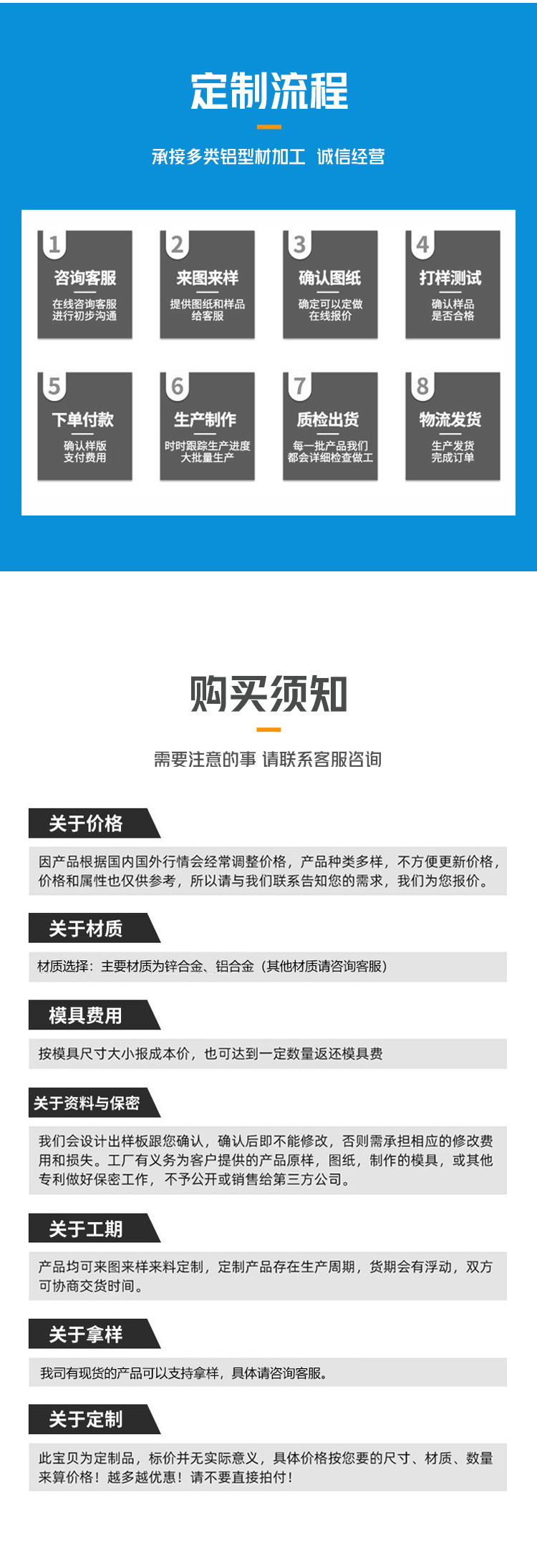 定制流程

承接多类铝型材加工 诚信经营

1
咨询客服
在线咨询客服
进行初步沟通

2
来图来样
提供图纸和样品
给客服

3
确认图纸
确定可以定做
在线报价

4
打样测试
确认样品
是否合格

5
下单付款
确认样版
支付费用

6
生产制作
时时跟踪生产进度
大批量生产

7
质检出货
每一批产品我们
都会详细检查做工

8
物流发货
生产发货
完成订单

购买须知

需要注意的事 请联系客服咨询

关于价格

因产品根据国内国外行情会经常调整价格，产品种类多样，不方便更新价格，价格和属性也仅供参考，所以请与我们联系告知您的需求，我们为您报价。

关于材质

材质选择：主要材质为锌合金、铝合金（其他材质请咨询客服）

模具费用

按模具尺寸大小报成本价，也可达到一定数量返还模具费

关于资料与保密

我们会设计出样板跟您确认，确认后即不能修改，否则需承担相应的修改费用和损失。工厂有义务为客户提供的产品原样，图纸，制作的模具，或其他专利做好保密工作，不予公开或销售给第三方公司。

关于工期

产品均可来图来样来料定制，定制产品存在生产周期，货期会有浮动，双方可协商交货时间。

关于拿样

我司有现货的产品可以支持拿样，具体请咨询客服。

关于定制

此宝贝为定制品，标价并无实际意义，具体价格按您要的尺寸、材质、数量来算价格！越多越优惠！请不要直接拍付！